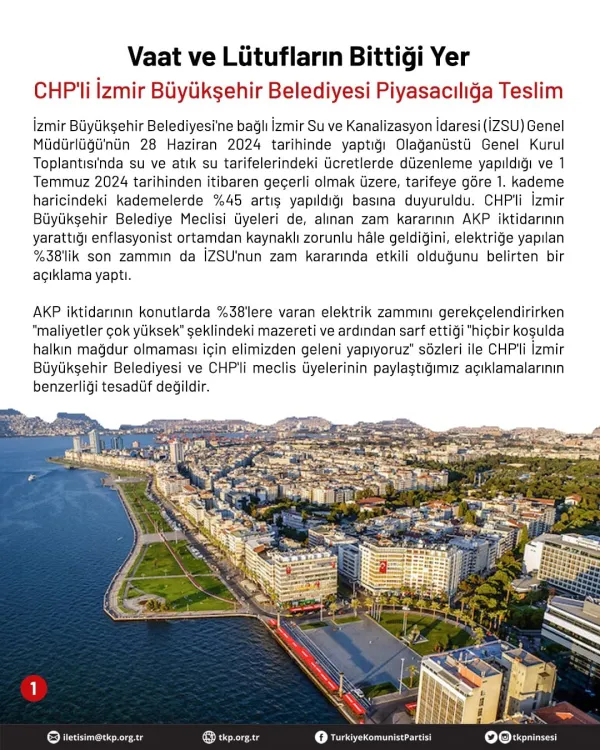 Vaat ve Lütufların Bittiği Yer

CHP'li İzmir Büyükşehir Belediyesi Piyasacılığa Teslim

İzmir Büyükşehir Belediyesi'ne bağlı İzmir Su ve Kanalizasyon İdaresi (İZSU) Genel Müdürlüğü'nün 28 Haziran 2024 tarihinde yaptığı Olağanüstü Genel Kurul Toplantısı'nda su ve atık su tarifelerindeki ücretlerde düzenleme yapıldığı ve 1 Temmuz 2024 tarihinden itibaren geçerli olmak üzere, tarifeye göre 1. kademe haricindeki kademelerde %45 artış yapıldığı basına duyuruldu. CHP'li İzmir Büyükşehir Belediye Meclisi üyeleri de, alınan zam kararının AKP iktidarının yarattığı enflasyonist ortamdan kaynaklı zorunlu hâle geldiğini, elektriğe yapılan %38'lik son zammın da İZSU'nun zam kararında etkili olduğunu belirten bir açıklama yaptı.

AKP iktidarının konutlarda %38'lere varan elektrik zammını gerekçelendirirken "maliyetler çok yüksek" şeklindeki mazereti ve ardından sarf ettiği "hiçbir koşulda halkın mağdur olmaması için elimizden geleni yapıyoruz" sözleri ile CHP'li İzmir Büyükşehir Belediyesi ve CHP'li meclis üyelerinin paylaştığımız açıklamalarının benzerliği tesadüf değildir.

1

iletisim@tkp.org.tr tkp.org.tr TurkiyeKomunistPartisi tkpninsesi